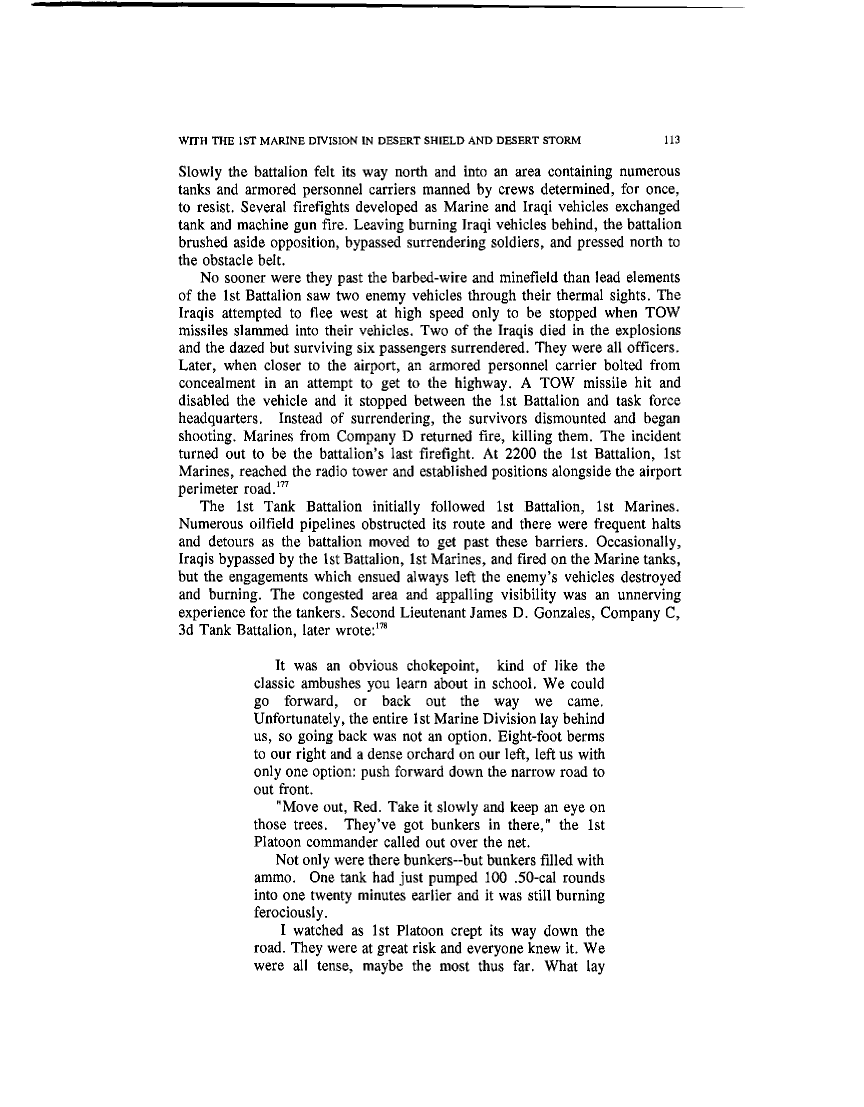 WITH THE 1ST MARINE DIVISION IN DESERT SHIELD AND DESERT STORM 113

Slowly the battalion felt its way north and into an area containing numerous tanks and armored personnel carriers manned by crews determined, for once, to resist. Several firefights developed as Marine and Iraqi vehicles exchanged tank and machine gun fire. Leaving burning Iraqi vehicles behind, the battalion brushed aside opposition, bypassed surrendering soldiers, and pressed north to the obstacle belt.

No sooner were they past the barbed-wire and minefield than lead elements of the 1st Battalion saw two enemy vehicles through their thermal sights. The Iraqis attempted to flee west at high speed only to be stopped when TOW missiles slammed into their vehicles. Two of the Iraqis died in the explosions and the dazed but surviving six passengers surrendered. They were all officers. Later, when closer to the airport, an armored personnel carrier bolted from concealment in an attempt to get to the highway. A TOW missile hit and disabled the vehicle and it stopped between the 1st Battalion and task force headquarters. Instead of surrendering, the survivors dismounted and began shooting. Marines from Company D returned fire, killing them. The incident turned out to be the battalion's last firefight. At 2200 the 1st Battalion, 1st Marines, reached the radio tower and established positions alongside the airport perimeter road.$^{177}$

The 1st Tank Battalion initially followed 1st Battalion, 1st Marines. Numerous oilfield pipelines obstructed its route and there were frequent halts and detours as the battalion moved to get past these barriers. Occasionally, Iraqis bypassed by the 1st Battalion, 1st Marines, and fired on the Marine tanks, but the engagements which ensued always left the enemy's vehicles destroyed and burning. The congested area and appalling visibility was an unnerving experience for the tankers. Second Lieutenant James D. Gonzales, Company C, 3d Tank Battalion, later wrote:$^{178}$

It was an obvious chokepoint, kind of like the classic ambushes you learn about in school. We could go forward, or back out the way we came. Unfortunately, the entire 1st Marine Division lay behind us, so going back was not an option. Eight-foot berms to our right and a dense orchard on our left, left us with only one option: push forward down the narrow road to out front.

"Move out, Red. Take it slowly and keep an eye on those trees. They've got bunkers in there," the 1st Platoon commander called out over the net.

Not only were there bunkers--but bunkers filled with ammo. One tank had just pumped 100 .50-cal rounds into one twenty minutes earlier and it was still burning ferociously.

I watched as 1st Platoon crept its way down the road. They were at great risk and everyone knew it. We were all tense, maybe the most thus far. What lay